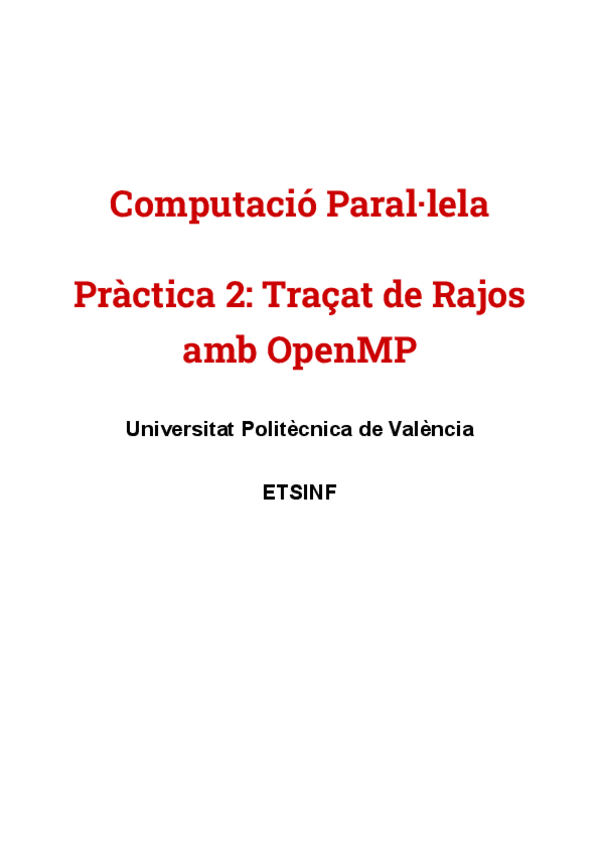 Computació Paral·lela

Pràctica 2: Traçat de Rajos amb OpenMP

Universitat Politècnica de València

ETSINF